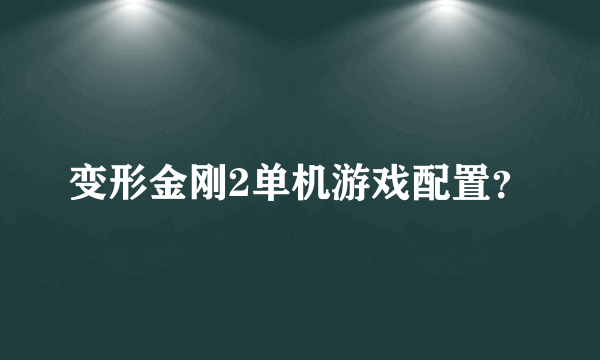 变形金刚2单机游戏配置?